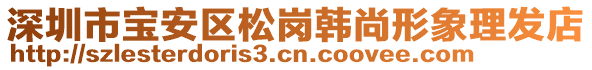 深圳市宝安区松岗韩尚形象理发店
http://szlesterdoris3.cn.coovee.com